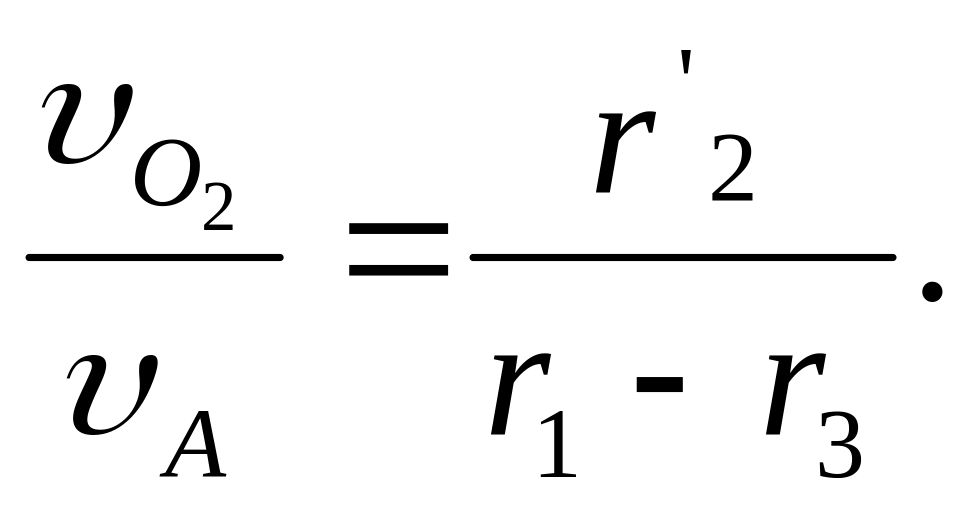 $\frac{\upsilon_{O_2}}{\upsilon_A} = \frac{r'_2}{r_1 - r_3}.$